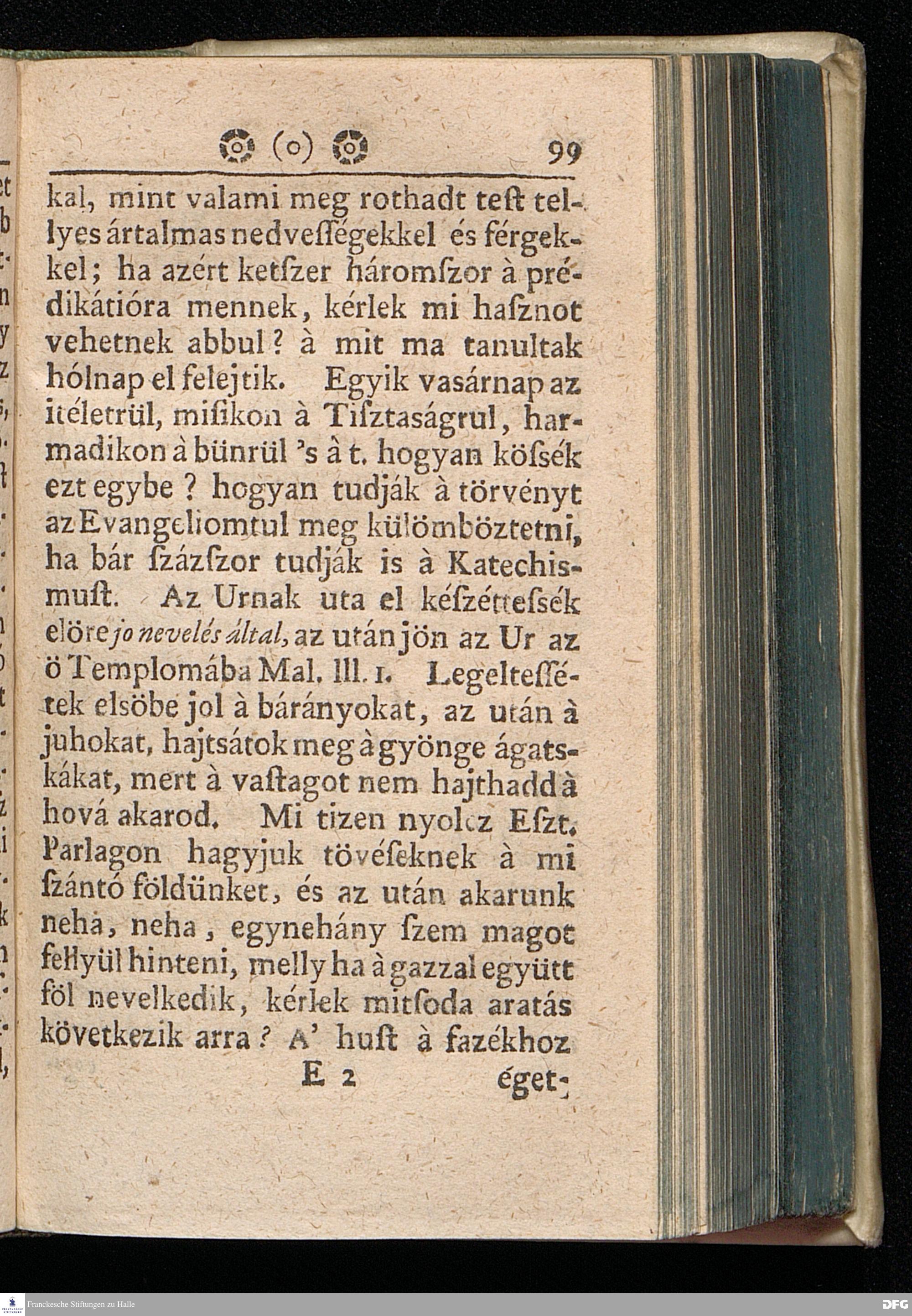 (o) 99

kal, mint valami meg rothadt teſt tellyes ártalmas nedveſségekkel és férgekkel; ha azért ketſzer háromſzor à prédikátióra mennek, kérlek mi haſznot vehetnek abbul? à mit ma tanultak hólnap el felejtik. Egyik vasárnap az itéletrül, miſikon à Tiſztaságrul, harmadikon à bünrül 's à t. hogyan köſsék ezt egybe? hogyan tudják à törvényt az Evangeliomtul meg külömböztetni, ha bár ſzázſzor tudják is à Katechismuſt. Az Urnak uta el kéſzéttesſék elöre jo nevelés által, az után jön az Ur az ö Templomába Mal. III. 1. Legelteſſétek elsöbe jol à bárányokat, az után à juhokat, hajtsátok meg à gyönge ágatskákat, mert à vaſtagot nem hajthadd à hová akarod. Mi tizen nyolcz Eſzt. Parlagon hagyjuk tövéſeknek à mi ſzántó földünket, és az után akarunk neha, neha, egynehány ſzem magot fellyül hinteni, melly ha à gazzal együtt föl nevelkedik, kérlek mitſoda aratás következik arra? A' huſt à fazékhoz

E 2 éget-

Franckesche Stiftungen zu Halle

DFG